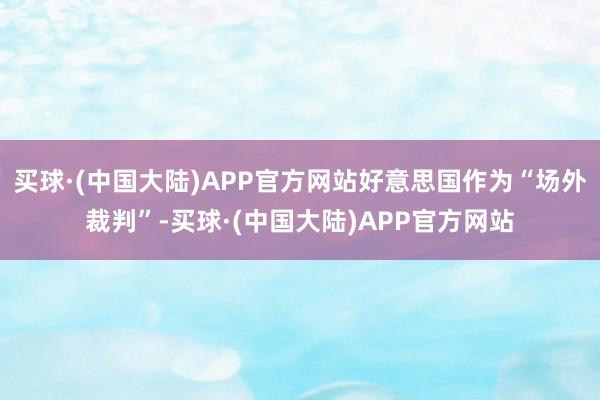 买球·(中国大陆)APP官方网站好意思国作为“场外裁判”-买球·(中国大陆)APP官方网站